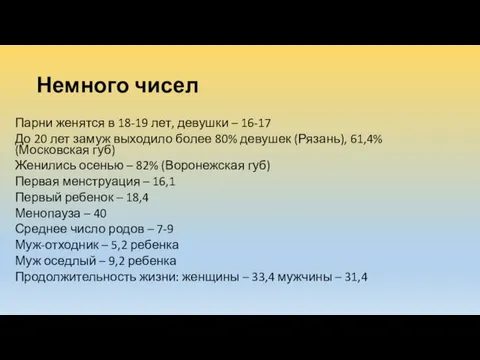 Немного чисел

Парни женятся в 18-19 лет, девушки – 16-17

До 20 лет замуж выходило более 80% девушек (Рязань), 61,4% (Московская губ)

Женились осенью – 82% (Воронежская губ)

Первая менструация – 16,1

Первый ребенок – 18,4

Менопауза – 40

Среднее число родов – 7-9

Муж-отходник – 5,2 ребенка

Муж оседлый – 9,2 ребенка

Продолжительность жизни: женщины – 33,4 мужчины – 31,4